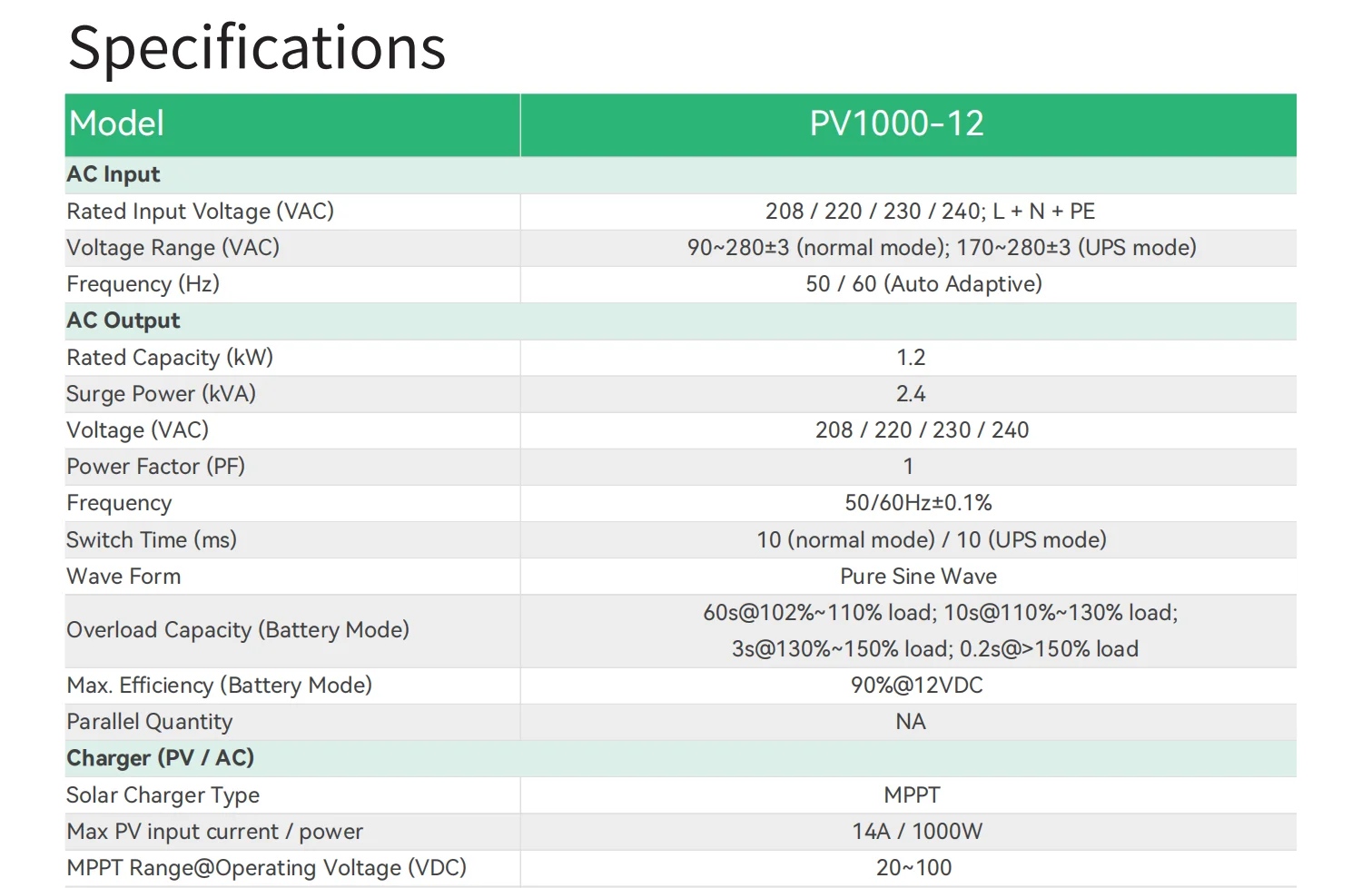 Specifications

| Model | PV1000-12 |
|---|---|
| **AC Input** | |
| Rated Input Voltage (VAC) | 208 / 220 / 230 / 240; L + N + PE |
| Voltage Range (VAC) | 90~280±3 (normal mode); 170~280±3 (UPS mode) |
| Frequency (Hz) | 50 / 60 (Auto Adaptive) |
| **AC Output** | |
| Rated Capacity (kW) | 1.2 |
| Surge Power (kVA) | 2.4 |
| Voltage (VAC) | 208 / 220 / 230 / 240 |
| Power Factor (PF) | 1 |
| Frequency | 50/60Hz±0.1% |
| Switch Time (ms) | 10 (normal mode) / 10 (UPS mode) |
| Wave Form | Pure Sine Wave |
| Overload Capacity (Battery Mode) | 60s@102%~110% load; 10s@110%~130% load; 3s@130%~150% load; 0.2s@>150% load |
| Max. Efficiency (Battery Mode) | 90%@12VDC |
| Parallel Quantity | NA |
| **Charger (PV / AC)** | |
| Solar Charger Type | MPPT |
| Max PV input current / power | 14A / 1000W |
| MPPT Range@Operating Voltage (VDC) | 20~100 |